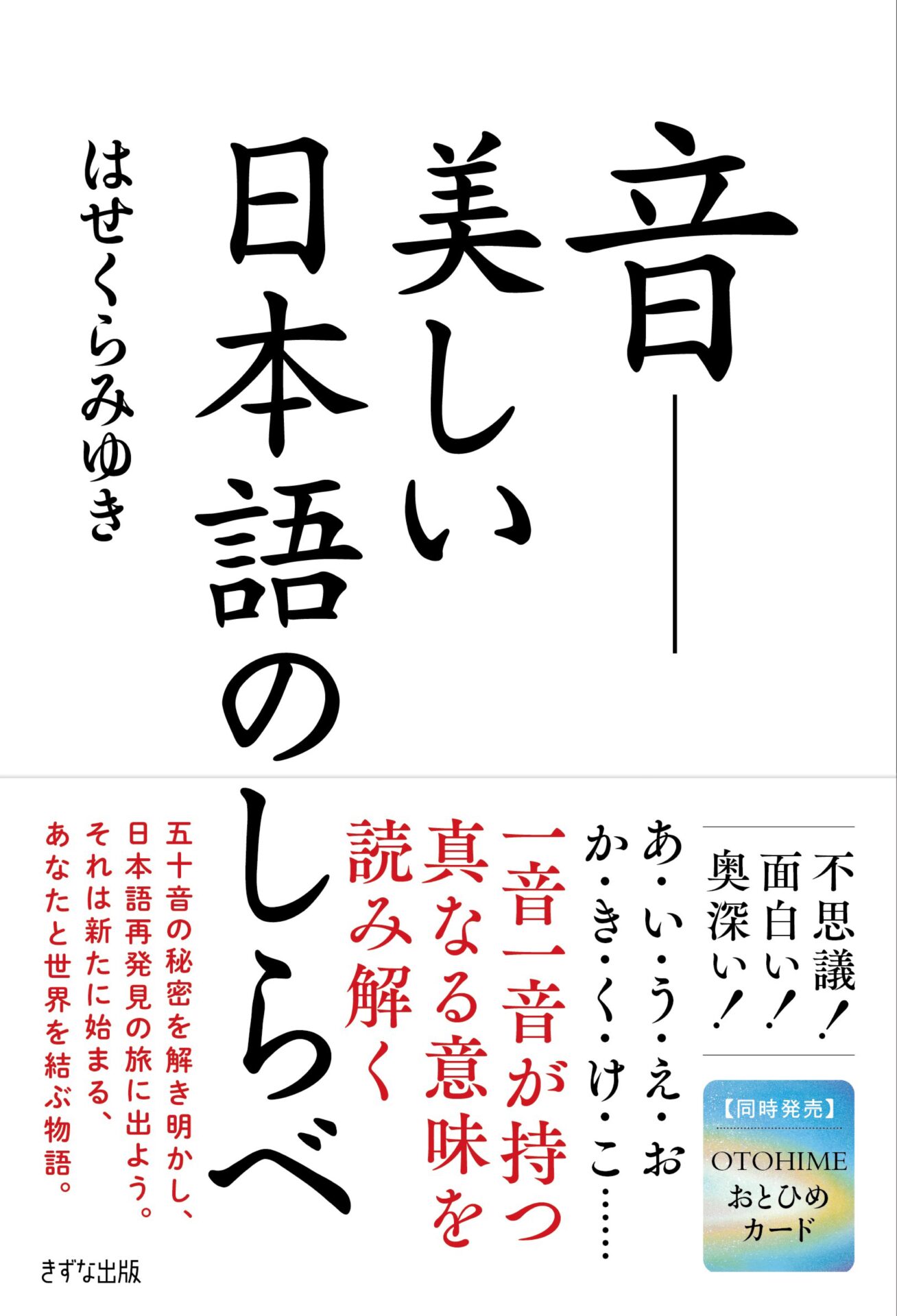 音――
美しい
日本語のしらべ

はせくらみゆき

不思議！
面白い！
奥深い！

【同時発売】
OTOHIME
おとひめ
カード

あ・い・う・え・お
か・き・く・け・こ……

一音一音が持つ
真なる意味を
読み解く

五十音の秘密を解き明かし、
日本語再発見の旅に出よう。
それは新たに始まる、
あなたと世界を結ぶ物語。

きずな出版